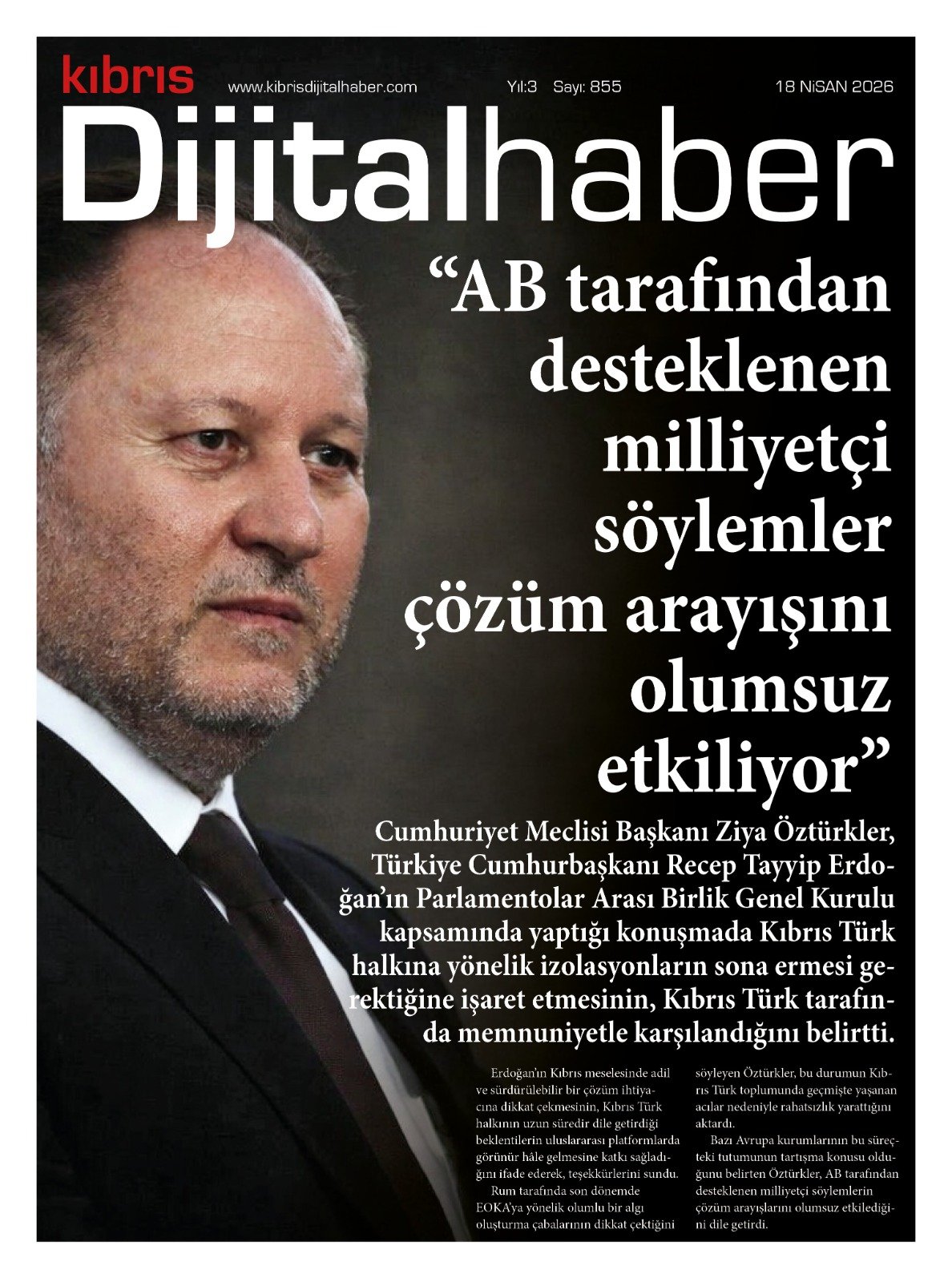 kıbrıs www.kibrisdijitalhaber.com Yıl:3 Sayı: 855 18 NiSAN 2026

Dijitalhaber

“AB tarafından desteklenen milliyetçi söylemler çözüm arayışını olumsuz etkiliyor”

Cumhuriyet Meclisi Başkanı Ziya Öztürkler, Türkiye Cumhurbaşkanı Recep Tayyip Erdoğan’ın Parlamentolar Arası Birlik Genel Kurulu kapsamında yaptığı konuşmada Kıbrıs Türk halkına yönelik izolasyonların sona ermesi gerektiğine işaret etmesinin, Kıbrıs Türk tarafında memnuniyetle karşılandığını belirtti.

Erdoğan’ın Kıbrıs meselesinde adil ve sürdürülebilir bir çözüm ihtiyacına dikkat çekmesinin, Kıbrıs Türk halkının uzun süredir dile getirdiği beklentilerin uluslararası platformlarda görünür hâle gelmesine katkı sağladığını ifade ederek, teşekkürlerini sundu.

Rum tarafında son dönemde EOKA’ya yönelik olumlu bir algı oluşturma çabalarının dikkat çektiğini söyleyen Öztürkler, bu durumun Kıbrıs Türk toplumunda geçmişte yaşanan acılar nedeniyle rahatsızlık yarattığını aktardı.

Bazı Avrupa kurumlarının bu süreçteki tutumunun tartışma konusu olduğunu belirten Öztürkler, AB tarafından desteklenen milliyetçi söylemlerin çözüm arayışlarını olumsuz etkilediğini dile getirdi.